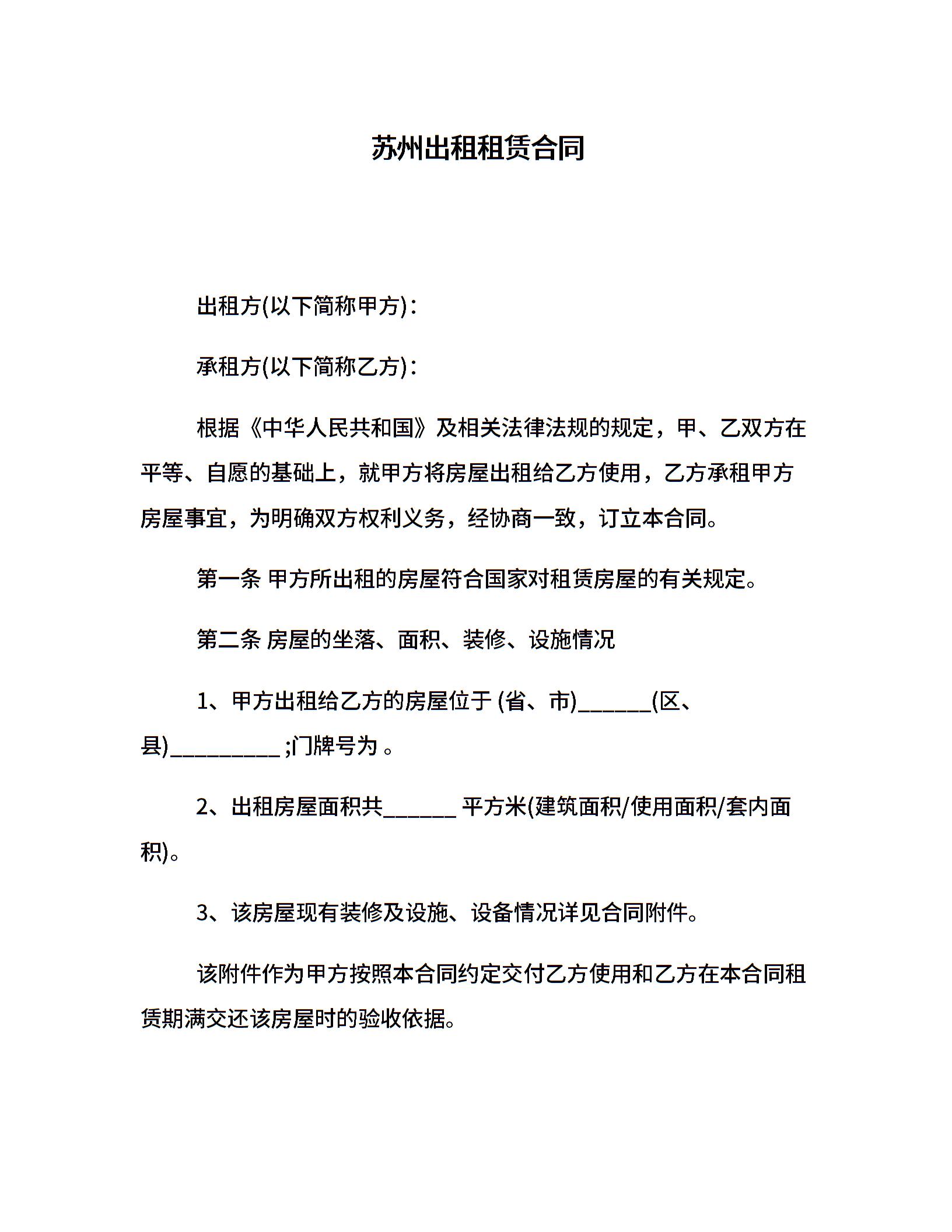 苏州出租租赁合同

出租方(以下简称甲方)：

承租方(以下简称乙方)：

根据《中华人民共和国》及相关法律法规的规定，甲、乙双方在平等、自愿的基础上，就甲方将房屋出租给乙方使用，乙方承租甲方房屋事宜，为明确双方权利义务，经协商一致，订立本合同。

第一条 甲方所出租的房屋符合国家对租赁房屋的有关规定。

第二条 房屋的坐落、面积、装修、设施情况

1、甲方出租给乙方的房屋位于 (省、市)______(区、县)_________ ;门牌号为 。

2、出租房屋面积共______ 平方米(建筑面积/使用面积/套内面积)。

3、该房屋现有装修及设施、设备情况详见合同附件。

该附件作为甲方按照本合同约定交付乙方使用和乙方在本合同租赁期满交还该房屋时的验收依据。